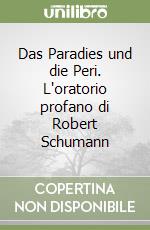 unilibro

Das Paradies und die Peri. L'oratorio profano di Robert Schumann

COPERTINA NON DISPONIBILE